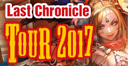 Last Chronicle

TOUR 2017